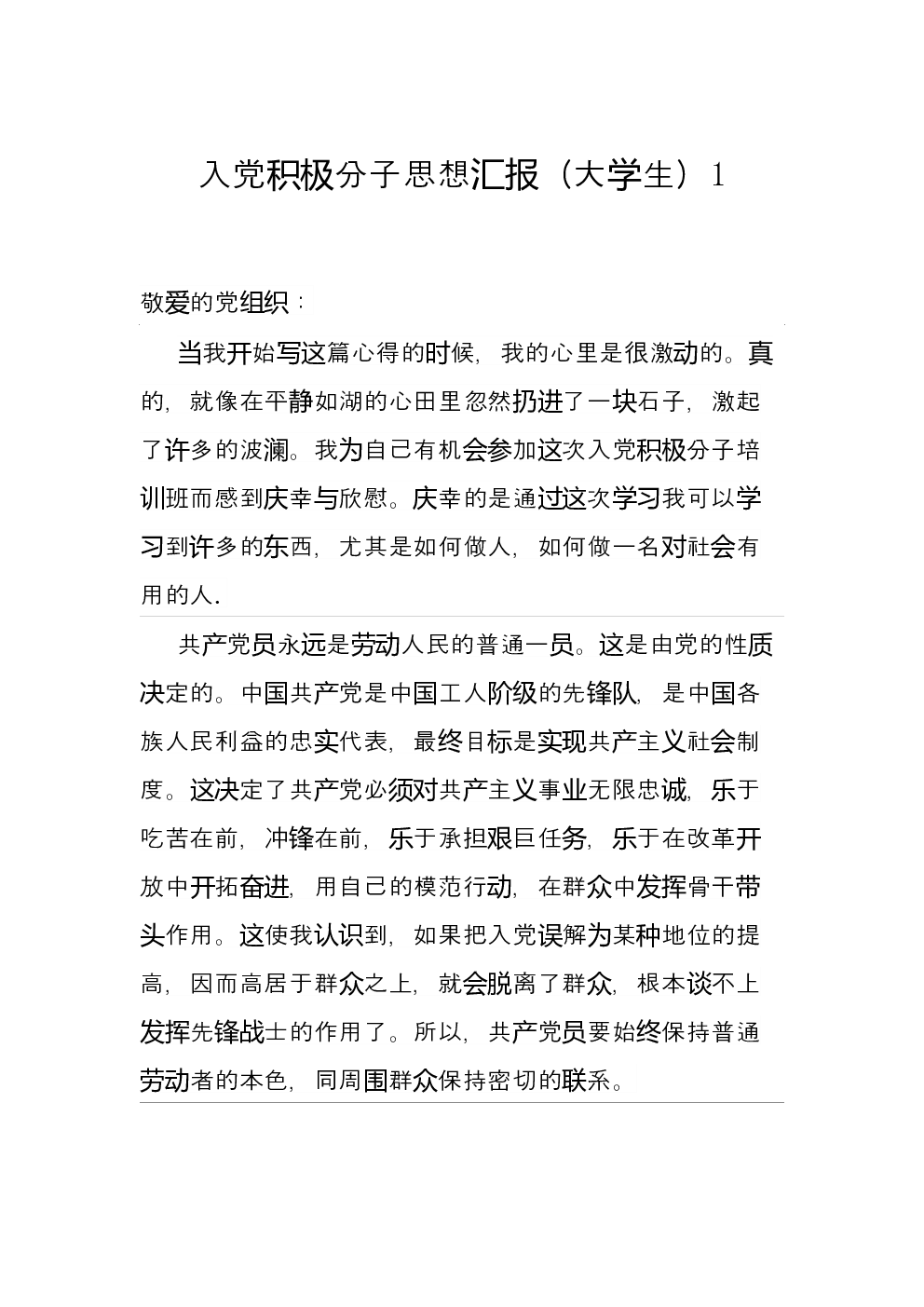 入党积极分子思想汇报（大学生）1

敬爱的党组织：

当我开始写这篇心得的时候，我的心里是很激动的。真的，就像在平静如湖的心田里忽然扔进了一块石子，激起了许多的波澜。我为自己有机会参加这次入党积极分子培训班而感到庆幸与欣慰。庆幸的是通过这次学习我可以学习到许多的东西，尤其是如何做人，如何做一名对社会有用的人.

共产党员永远是劳动人民的普通一员。这是由党的性质决定的。中国共产党是中国工人阶级的先锋队，是中国各族人民利益的忠实代表，最终目标是实现共产主义社会制度。这决定了共产党必须对共产主义事业无限忠诚，乐于吃苦在前，冲锋在前，乐于承担艰巨任务，乐于在改革开放中开拓奋进，用自己的模范行动，在群众中发挥骨干带头作用。这使我认识到，如果把入党误解为某种地位的提高，因而高居于群众之上，就会脱离了群众，根本谈不上发挥先锋战士的作用了。所以，共产党员要始终保持普通劳动者的本色，同周围群众保持密切的联系。